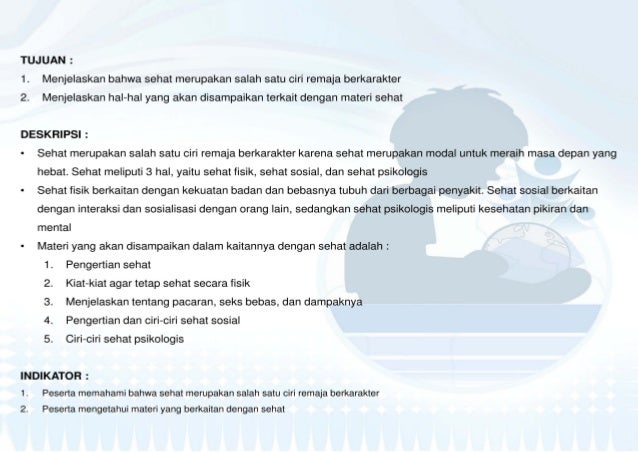 TUJUAN :

1. Menjelaskan bahwa sehat merupakan salah satu ciri remaja berkarakter
2. Menjelaskan hal-hal yang akan disampaikan terkait dengan materi sehat

DESKRIPSI :

• Sehat merupakan salah satu ciri remaja berkarakter karena sehat merupakan modal untuk meraih masa depan yang hebat. Sehat meliputi 3 hal, yaitu sehat fisik, sehat sosial, dan sehat psikologis
• Sehat fisik berkaitan dengan kekuatan badan dan bebasnya tubuh dari berbagai penyakit. Sehat sosial berkaitan dengan interaksi dan sosialisasi dengan orang lain, sedangkan sehat psikologis meliputi kesehatan pikiran dan mental
• Materi yang akan disampaikan dalam kaitannya dengan sehat adalah :
1. Pengertian sehat
2. Kiat-kiat agar tetap sehat secara fisik
3. Menjelaskan tentang pacaran, seks bebas, dan dampaknya
4. Pengertian dan ciri-ciri sehat sosial
5. Ciri-ciri sehat psikologis

INDIKATOR :

1. Peserta memahami bahwa sehat merupakan salah satu ciri remaja berkarakter
2. Peserta mengetahui materi yang berkaitan dengan sehat